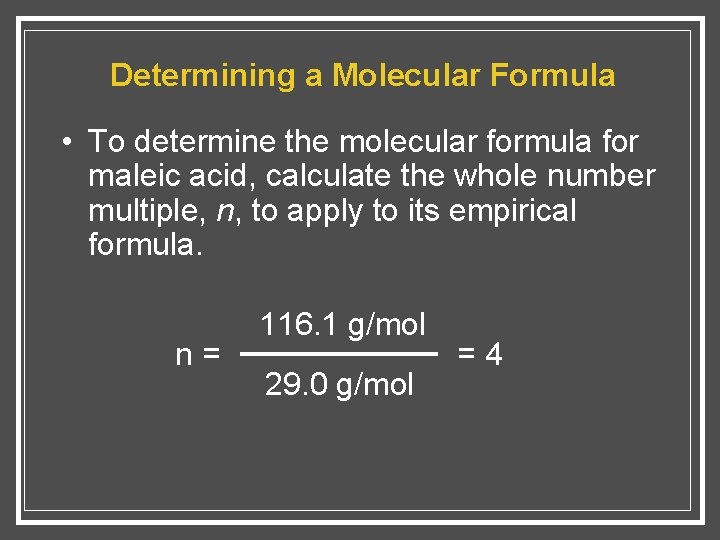 Determining a Molecular Formula

• To determine the molecular formula for maleic acid, calculate the whole number multiple, n, to apply to its empirical formula.

$n = \frac{116.1 \text{ g/mol}}{29.0 \text{ g/mol}} = 4$